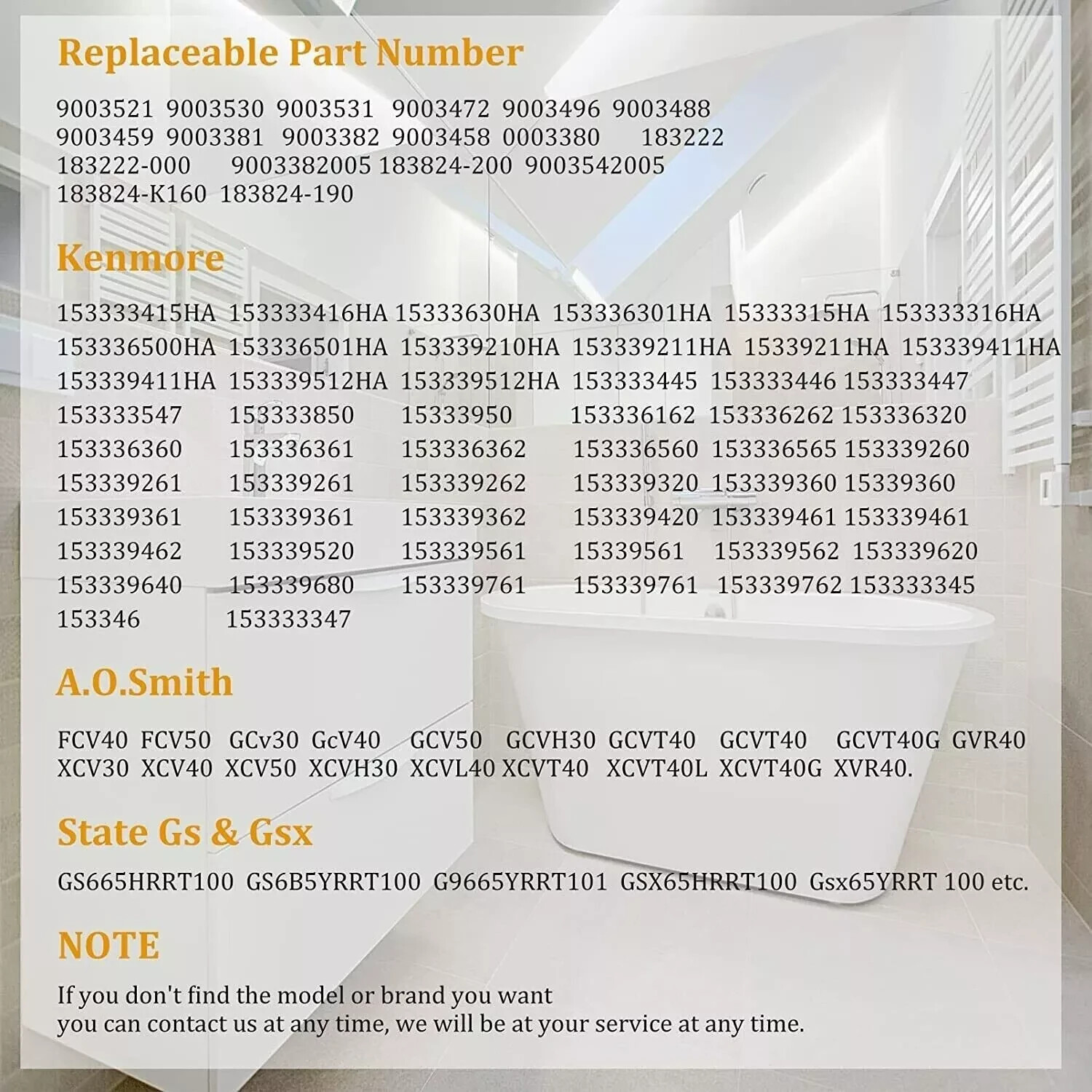 Replaceable Part Number

9003521 9003530 9003531 9003472 9003496 9003488
9003459 9003381 9003382 9003458 0003380 183222
183222-000 9003382005 183824-200 9003542005
183824-K160 183824-190

Kenmore

153333415HA 153333416HA 15333630HA 153336301HA 15333315HA 153333316HA
153336500HA 153336501HA 153339210HA 153339211HA 15339211HA 153339411HA
153339411HA 153339512HA 153339512HA 153333445 153333446 153333447
153333547 153333850 15333950 153336162 153336262 153336320
153336360 153336361 153336362 153336560 153336565 153339260
153339261 153339261 153339262 153339320 153339360 15339360
153339361 153339361 153339362 153339420 153339461 153339461
153339462 153339520 153339561 15339561 153339562 153339620
153339640 153339680 153339761 153339761 153339762 153333345
153346 153333347

A.O.Smith

FCV40 FCV50 GCv30 GcV40 GCV50 GCVH30 GCVT40 GCVT40 GCVT40G GVR40
XCV30 XCV40 XCV50 XCVH30 XCVL40 XCVT40 XCVT40L XCVT40G XVR40.

State Gs & Gsx

GS665HRRT100 GS6B5YRRT100 G9665YRRT101 GSX65HRRT100 Gsx65YRRT 100 etc.

NOTE

If you don't find the model or brand you want
you can contact us at any time, we will be at your service at any time.